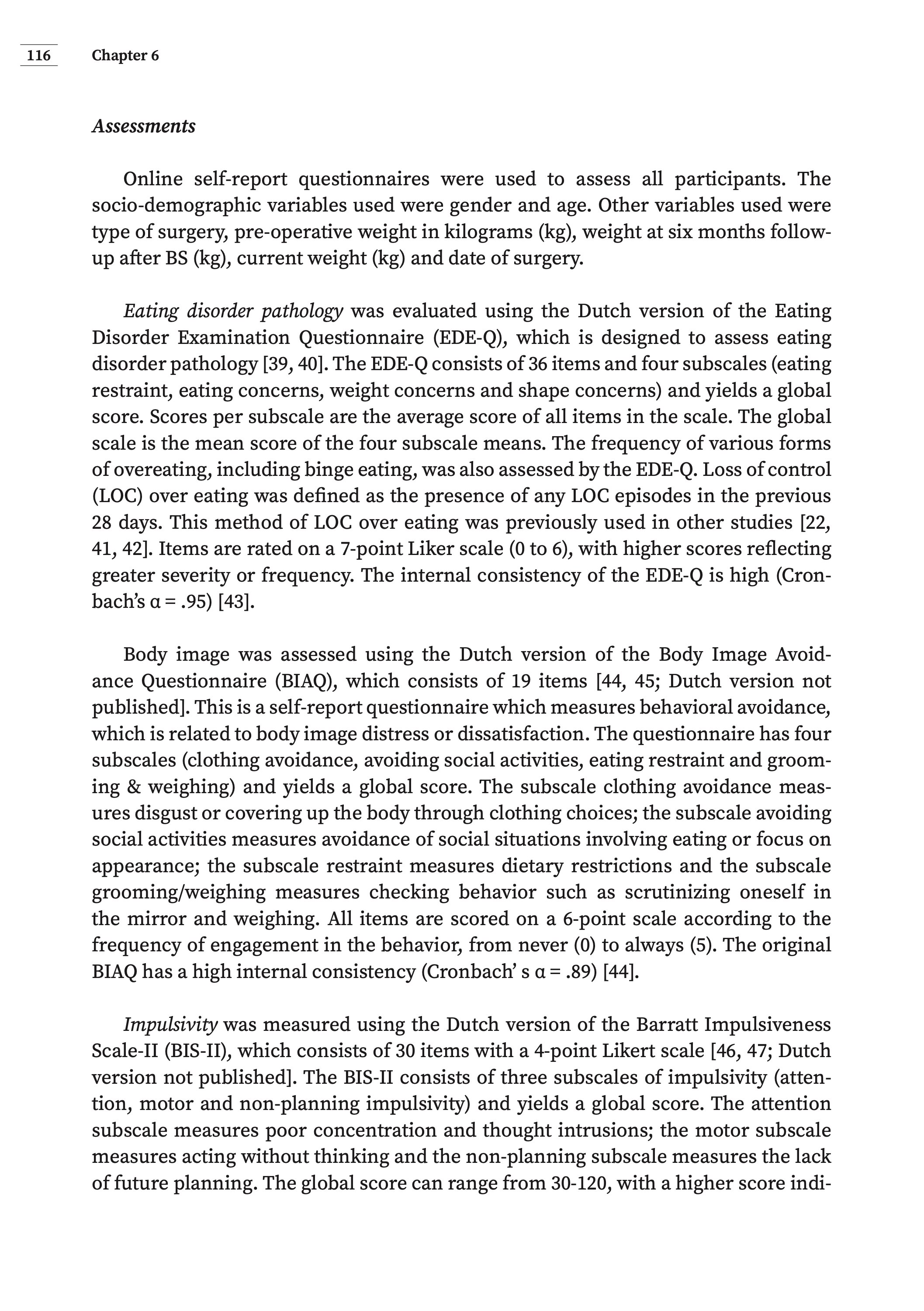 116 Chapter 6

Assessments

Online self-report questionnaires were used to assess all participants. The socio-demographic variables used were gender and age. Other variables used were type of surgery, pre-operative weight in kilograms (kg), weight at six months follow-up after BS (kg), current weight (kg) and date of surgery.

Eating disorder pathology was evaluated using the Dutch version of the Eating Disorder Examination Questionnaire (EDE-Q), which is designed to assess eating disorder pathology [39, 40]. The EDE-Q consists of 36 items and four subscales (eating restraint, eating concerns, weight concerns and shape concerns) and yields a global score. Scores per subscale are the average score of all items in the scale. The global scale is the mean score of the four subscale means. The frequency of various forms of overeating, including binge eating, was also assessed by the EDE-Q. Loss of control (LOC) over eating was defined as the presence of any LOC episodes in the previous 28 days. This method of LOC over eating was previously used in other studies [22, 41, 42]. Items are rated on a 7-point Liker scale (0 to 6), with higher scores reflecting greater severity or frequency. The internal consistency of the EDE-Q is high (Cronbach's α = .95) [43].

Body image was assessed using the Dutch version of the Body Image Avoidance Questionnaire (BIAQ), which consists of 19 items [44, 45; Dutch version not published]. This is a self-report questionnaire which measures behavioral avoidance, which is related to body image distress or dissatisfaction. The questionnaire has four subscales (clothing avoidance, avoiding social activities, eating restraint and grooming & weighing) and yields a global score. The subscale clothing avoidance measures disgust or covering up the body through clothing choices; the subscale avoiding social activities measures avoidance of social situations involving eating or focus on appearance; the subscale restraint measures dietary restrictions and the subscale grooming/weighing measures checking behavior such as scrutinizing oneself in the mirror and weighing. All items are scored on a 6-point scale according to the frequency of engagement in the behavior, from never (0) to always (5). The original BIAQ has a high internal consistency (Cronbach' s α = .89) [44].

Impulsivity was measured using the Dutch version of the Barratt Impulsiveness Scale-II (BIS-II), which consists of 30 items with a 4-point Likert scale [46, 47; Dutch version not published]. The BIS-II consists of three subscales of impulsivity (attention, motor and non-planning impulsivity) and yields a global score. The attention subscale measures poor concentration and thought intrusions; the motor subscale measures acting without thinking and the non-planning subscale measures the lack of future planning. The global score can range from 30-120, with a higher score indi-